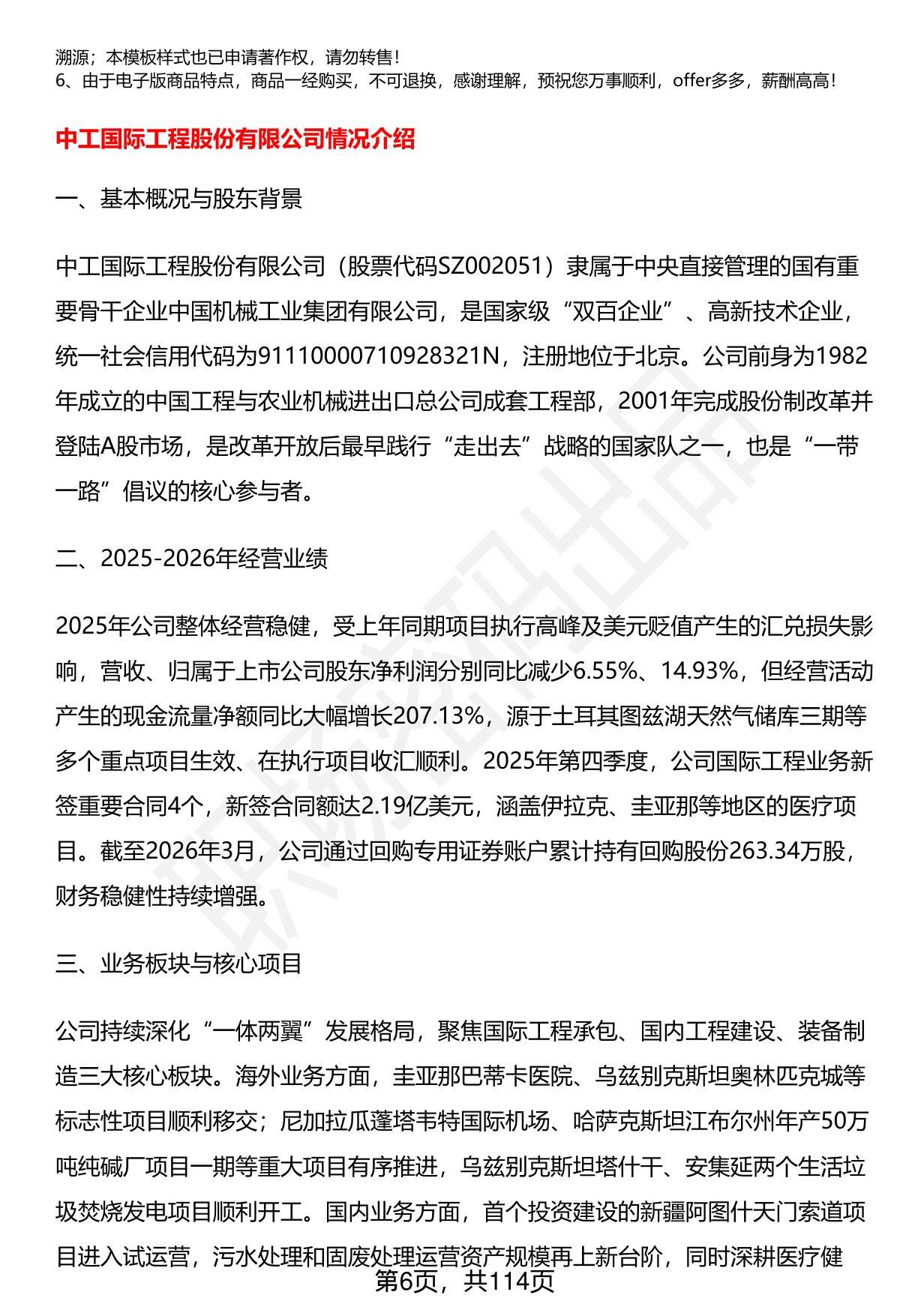 溯源；本模板样式也已申请著作权，请勿转售！
6、由于电子版商品特点，商品一经购买，不可退换，感谢理解，预祝您万事顺利，offer多多，薪酬高高！

中工国际工程股份有限公司情况介绍

一、基本概况与股东背景

中工国际工程股份有限公司（股票代码SZ002051）隶属于中央直接管理的国有重要骨干企业中国机械工业集团有限公司，是国家级“双百企业”、高新技术企业，统一社会信用代码为91110000710928321N，注册地位于北京。公司前身为1982年成立的中国工程与农业机械进出口总公司成套工程部，2001年完成股份制改革并登陆A股市场，是改革开放后最早践行“走出去”战略的国家队之一，也是“一带一路”倡议的核心参与者。

二、2025-2026年经营业绩

2025年公司整体经营稳健，受上年同期项目执行高峰及美元贬值产生的汇兑损失影响，营收、归属于上市公司股东净利润分别同比减少6.55%、14.93%，但经营活动产生的现金流量净额同比大幅增长207.13%，源于土耳其图兹湖天然气储库三期等多个重点项目生效、在执行项目收汇顺利。2025年第四季度，公司国际工程业务新签重要合同4个，新签合同额达2.19亿美元，涵盖伊拉克、圭亚那等地区的医疗项目。截至2026年3月，公司通过回购专用证券账户累计持有回购股份263.34万股，财务稳健性持续增强。

三、业务板块与核心项目

公司持续深化“一体两翼”发展格局，聚焦国际工程承包、国内工程建设、装备制造三大核心板块。海外业务方面，圭亚那巴蒂卡医院、乌兹别克斯坦奥林匹克城等标志性项目顺利移交；尼加拉瓜蓬塔韦特国际机场、哈萨克斯坦江布尔州年产50万吨纯碱厂项目一期等重大项目有序推进，乌兹别克斯坦塔什干、安集延两个生活垃圾焚烧发电项目顺利开工。国内业务方面，首个投资建设的新疆阿图什天门索道项目进入试运营，污水处理和固废处理运营资产规模再上新台阶，同时深耕医疗健
第6页，共114页